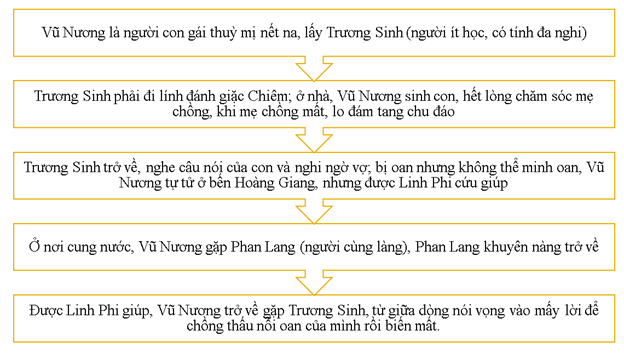 Vũ Nương là người con gái thuỳ mị nết na, lấy Trương Sinh (người ít học, có tính đa nghi)

Trương Sinh phải đi lính đánh giặc Chiêm; ở nhà, Vũ Nương sinh con, hết lòng chăm sóc mẹ chồng, khi mẹ chồng mất, lo đám tang chu đáo

Trương Sinh trở về, nghe câu nói của con và nghi ngờ vợ; bị oan nhưng không thể minh oan, Vũ Nương tự tử ở bến Hoàng Giang, nhưng được Linh Phi cứu giúp

Ở nơi cung nước, Vũ Nương gặp Phan Lang (người cùng làng), Phan Lang khuyên nàng trở về

Được Linh Phi giúp, Vũ Nương trở về gặp Trương Sinh, từ giữa dòng nói vọng vào mấy lời để chồng thấu nỗi oan của mình rồi biến mất.